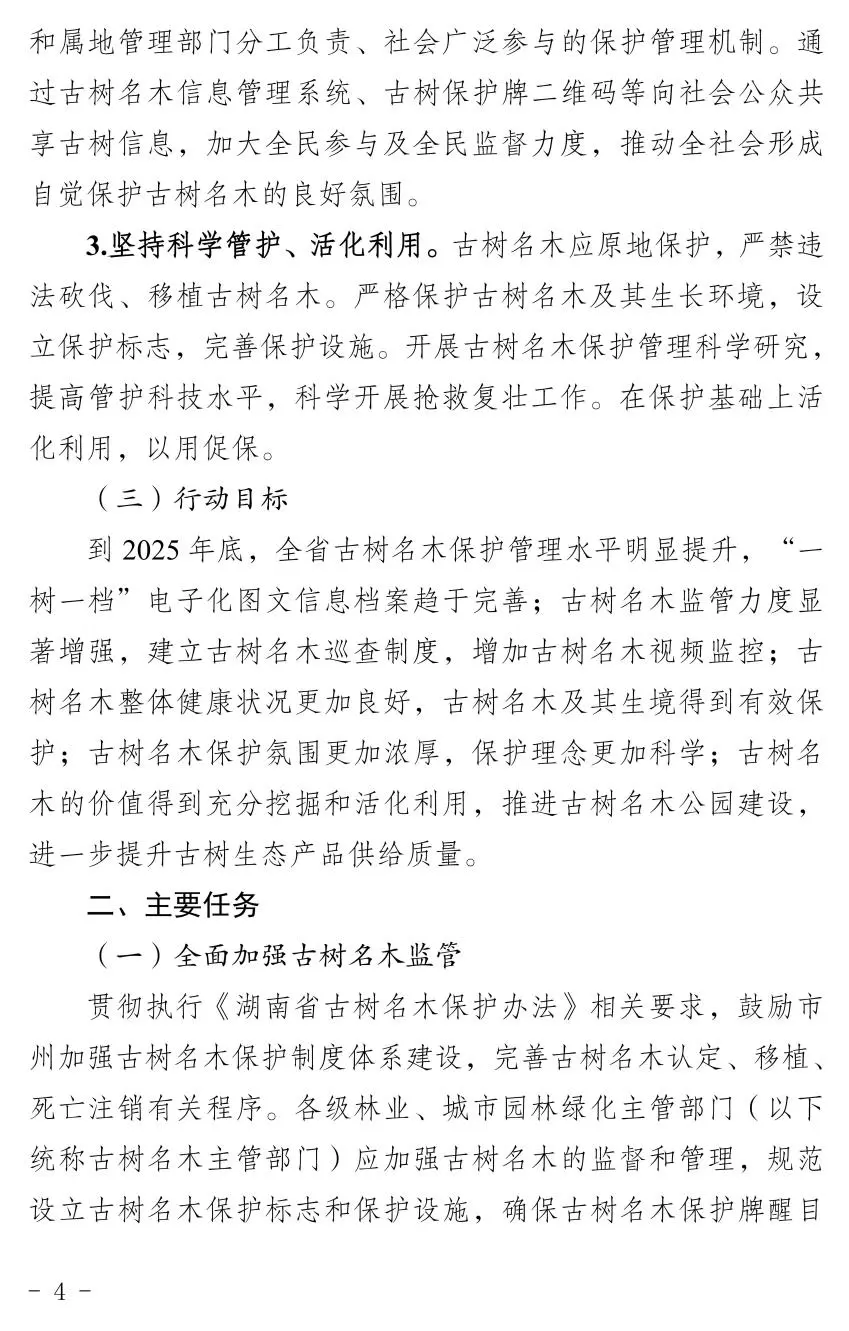 和属地管理部门分工负责、社会广泛参与的保护管理机制。通过古树名木信息管理系统、古树保护牌二维码等向社会公众共享古树信息，加大全民参与及全民监督力度，推动全社会形成自觉保护古树名木的良好氛围。

3.坚持科学管护、活化利用。古树名木应原地保护，严禁违法砍伐、移植古树名木。严格保护古树名木及其生长环境，设立保护标志，完善保护设施。开展古树名木保护管理科学研究，提高管护科技水平，科学开展抢救复壮工作。在保护基础上活化利用，以用促保。

（三）行动目标

到 2025 年底，全省古树名木保护管理水平明显提升，“一树一档”电子化图文信息档案趋于完善；古树名木监管力度显著增强，建立古树名木巡查制度，增加古树名木视频监控；古树名木整体健康状况更加良好，古树名木及其生境得到有效保护；古树名木保护氛围更加浓厚，保护理念更加科学；古树名木的价值得到充分挖掘和活化利用，推进古树名木公园建设，进一步提升古树生态产品供给质量。

二、主要任务

（一）全面加强古树名木监管

贯彻执行《湖南省古树名木保护办法》相关要求，鼓励市州加强古树名木保护制度体系建设，完善古树名木认定、移植、死亡注销有关程序。各级林业、城市园林绿化主管部门（以下统称古树名木主管部门）应加强古树名木的监督和管理，规范设立古树名木保护标志和保护设施，确保古树名木保护牌醒目

- 4 -